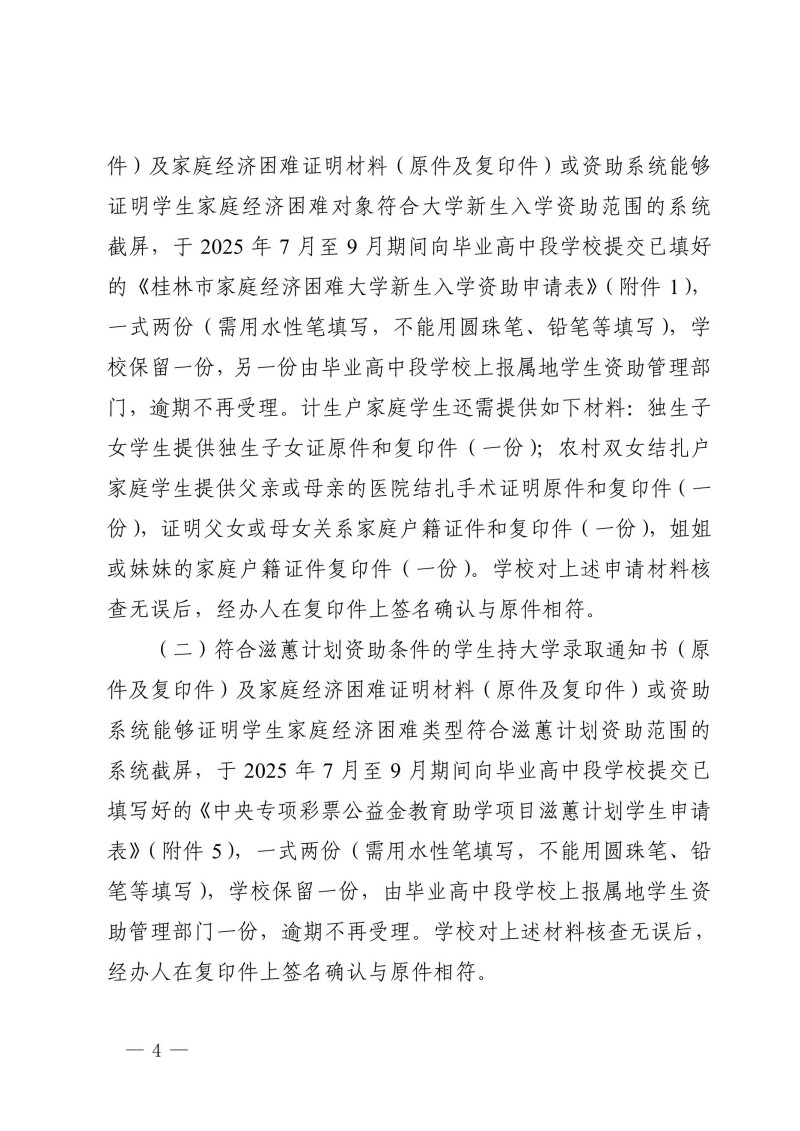 件）及家庭经济困难证明材料（原件及复印件）或资助系统能够证明学生家庭经济困难对象符合大学新生入学资助范围的系统截屏，于 2025 年 7 月至 9 月期间向毕业高中段学校提交已填好的《桂林市家庭经济困难大学新生入学资助申请表》（附件 1），一式两份（需用水性笔填写，不能用圆珠笔、铅笔等填写），学校保留一份，另一份由毕业高中段学校上报属地学生资助管理部门，逾期不再受理。计生户家庭学生还需提供如下材料：独生子女学生提供独生子女证原件和复印件（一份）；农村双女结扎户家庭学生提供父亲或母亲的医院结扎手术证明原件和复印件（一份），证明父女或母女关系家庭户籍证件和复印件（一份），姐姐或妹妹的家庭户籍证件复印件（一份）。学校对上述申请材料核查无误后，经办人在复印件上签名确认与原件相符。

（二）符合滋蕙计划资助条件的学生持大学录取通知书（原件及复印件）及家庭经济困难证明材料（原件及复印件）或资助系统能够证明学生家庭经济困难类型符合滋蕙计划资助范围的系统截屏，于 2025 年 7 月至 9 月期间向毕业高中段学校提交已填写好的《中央专项彩票公益金教育助学项目滋蕙计划学生申请表》（附件 5），一式两份（需用水性笔填写，不能用圆珠笔、铅笔等填写），学校保留一份，由毕业高中段学校上报属地学生资助管理部门一份，逾期不再受理。学校对上述材料核查无误后，经办人在复印件上签名确认与原件相符。

— 4 —